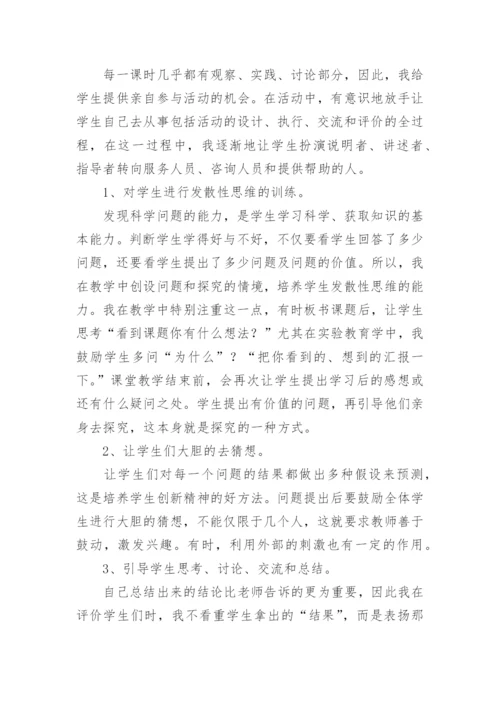 每一课时几乎都有观察、实践、讨论部分，因此，我给学生提供亲自参与活动的机会。在活动中，有意识地放手让学生自己去从事包括活动的设计、执行、交流和评价的全过程，在这一过程中，我逐渐地让学生扮演说明者、讲述者、指导者转向服务人员、咨询人员和提供帮助的人。

1、对学生进行发散性思维的训练。

发现科学问题的能力，是学生学习科学、获取知识的基本能力。判断学生学得好与不好，不仅要看学生回答了多少问题，还要看学生提出了多少问题及问题的价值。所以，我在教学中创设问题和探究的情境，培养学生发散性思维的能力。我在教学中特别注重这一点，有时板书课题后，让学生思考“看到课题你有什么想法？”尤其在实验教育学中，我鼓励学生多问“为什么”？“把你看到的、想到的汇报一下。”课堂教学结束前，会再次让学生提出学习后的感想或还有什么疑问之处。学生提出有价值的问题，再引导他们亲身去探究，这本身就是探究的一种方式。

2、让学生们大胆的去猜想。

让学生们对每一个问题的结果都做出多种假设来预测，这是培养学生创新精神的好方法。问题提出后要鼓励全体学生进行大胆的猜想，不能仅限于几个人，这就要求教师善于鼓动，激发兴趣。有时，利用外部的刺激也有一定的作用。

3、引导学生思考、讨论、交流和总结。

自己总结出来的结论比老师告诉的更为重要，因此我在评价学生们时，我不看重学生拿出的“结果”，而是表扬那